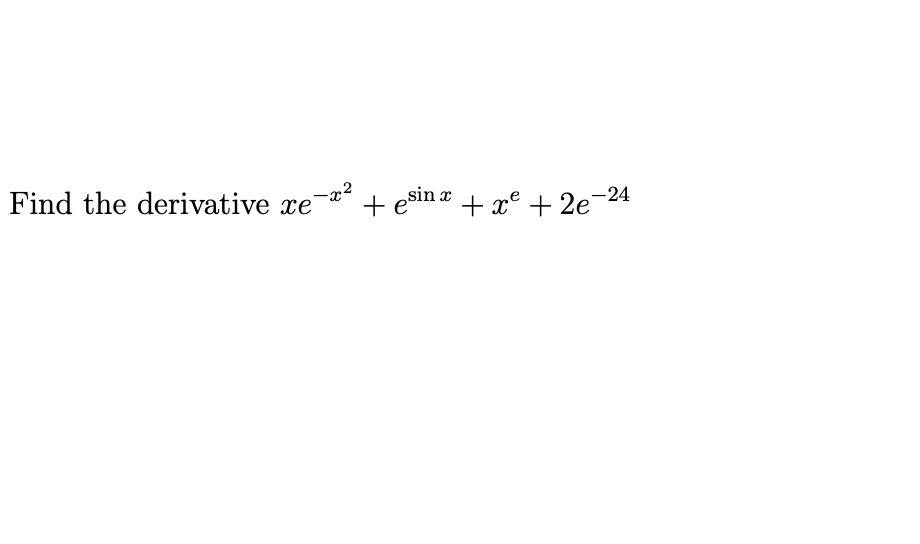 Find the derivative $xe^{-x^2} + e^{\sin x} + x^e + 2e^{-24}$